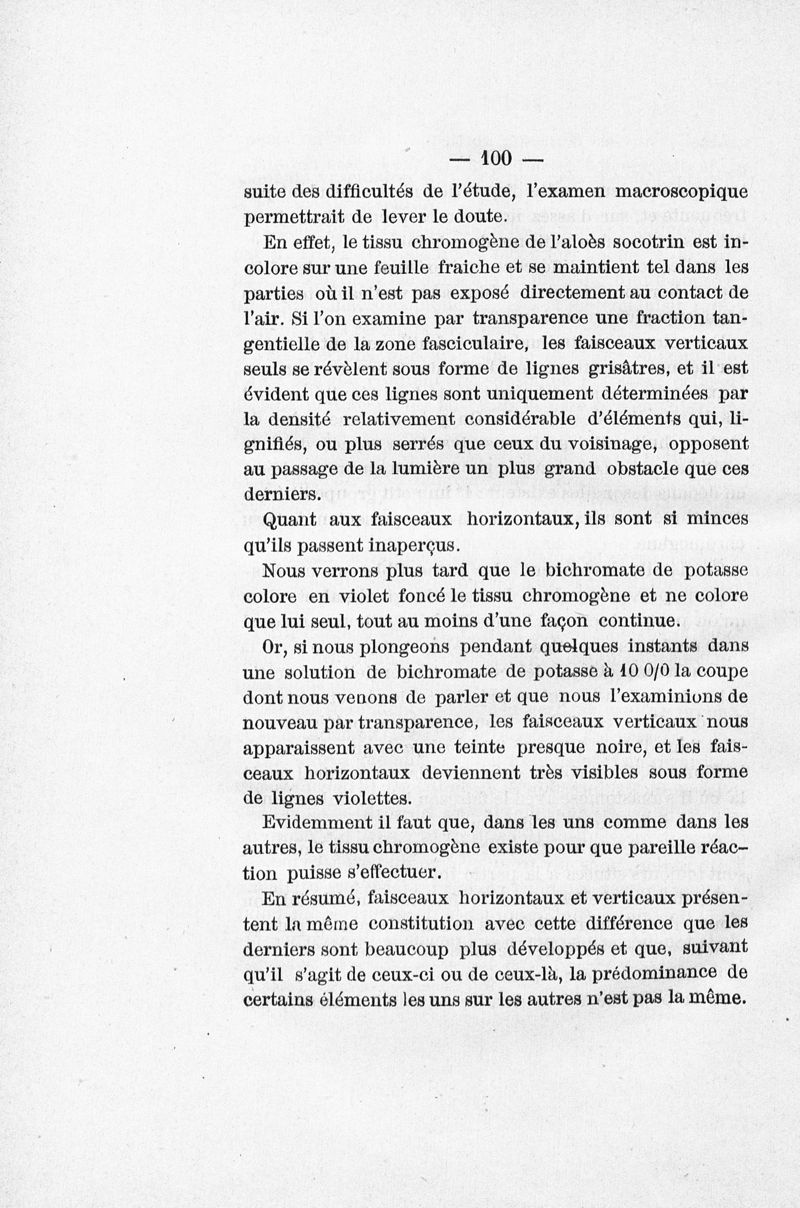 — 100 —

suite des difficultés de l'étude, l'examen macroscopique permettrait de lever le doute.

En effet, le tissu chromogène de l'aloès socotrin est incolore sur une feuille fraiche et se maintient tel dans les parties où il n'est pas exposé directement au contact de l'air. Si l'on examine par transparence une fraction tangentielle de la zone fasciculaire, les faisceaux verticaux seuls se révèlent sous forme de lignes grisâtres, et il est évident que ces lignes sont uniquement déterminées par la densité relativement considérable d'éléments qui, lignifiés, ou plus serrés que ceux du voisinage, opposent au passage de la lumière un plus grand obstacle que ces derniers.

Quant aux faisceaux horizontaux, ils sont si minces qu'ils passent inaperçus.

Nous verrons plus tard que le bichromate de potasse colore en violet foncé le tissu chromogène et ne colore que lui seul, tout au moins d'une façon continue.

Or, si nous plongeons pendant quelques instants dans une solution de bichromate de potasse à 10 0/0 la coupe dont nous venons de parler et que nous l'examinions de nouveau par transparence, les faisceaux verticaux nous apparaissent avec une teinte presque noire, et les faisceaux horizontaux deviennent très visibles sous forme de lignes violettes.

Evidemment il faut que, dans les uns comme dans les autres, le tissu chromogène existe pour que pareille réaction puisse s'effectuer.

En résumé, faisceaux horizontaux et verticaux présentent la même constitution avec cette différence que les derniers sont beaucoup plus développés et que, suivant qu'il s'agit de ceux-ci ou de ceux-là, la prédominance de certains éléments les uns sur les autres n'est pas la même.